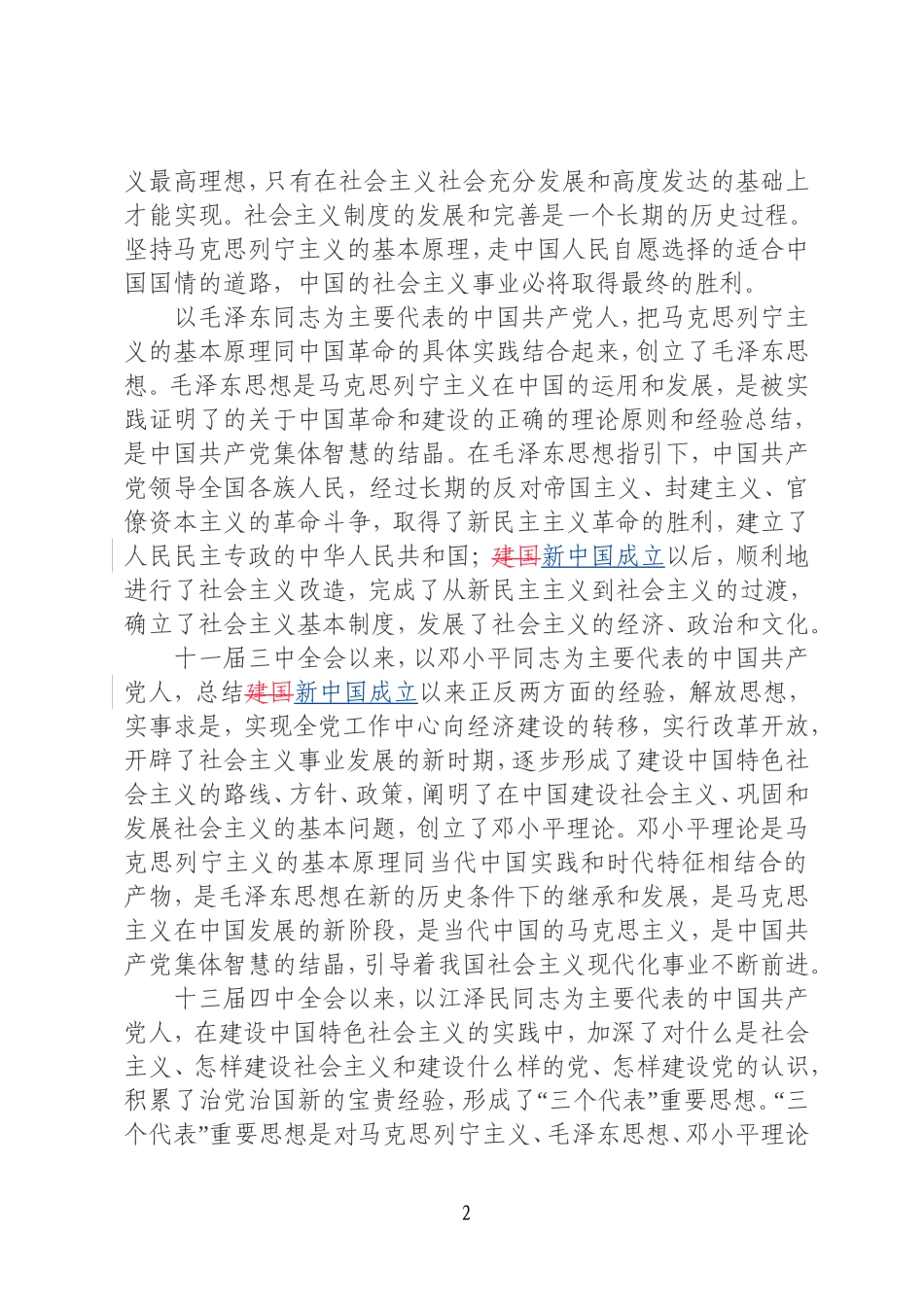 义最高理想，只有在社会主义社会充分发展和高度发达的基础上才能实现。社会主义制度的发展和完善是一个长期的历史过程。坚持马克思列宁主义的基本原理，走中国人民自愿选择的适合中国国情的道路，中国的社会主义事业必将取得最终的胜利。

以毛泽东同志为主要代表的中国共产党人，把马克思列宁主义的基本原理同中国革命的具体实践结合起来，创立了毛泽东思想。毛泽东思想是马克思列宁主义在中国的运用和发展，是被实践证明了的关于中国革命和建设的正确的理论原则和经验总结，是中国共产党集体智慧的结晶。在毛泽东思想指引下，中国共产党领导全国各族人民，经过长期的反对帝国主义、封建主义、官僚资本主义的革命斗争，取得了新民主主义革命的胜利，建立了人民民主专政的中华人民共和国；建国新中国成立以后，顺利地进行了社会主义改造，完成了从新民主主义到社会主义的过渡，确立了社会主义基本制度，发展了社会主义的经济、政治和文化。

十一届三中全会以来，以邓小平同志为主要代表的中国共产党人，总结建国新中国成立以来正反两方面的经验，解放思想，实事求是，实现全党工作中心向经济建设的转移，实行改革开放，开辟了社会主义事业发展的新时期，逐步形成了建设中国特色社会主义的路线、方针、政策，阐明了在中国建设社会主义、巩固和发展社会主义的基本问题，创立了邓小平理论。邓小平理论是马克思列宁主义的基本原理同当代中国实践和时代特征相结合的产物，是毛泽东思想在新的历史条件下的继承和发展，是马克思主义在中国发展的新阶段，是当代中国的马克思主义，是中国共产党集体智慧的结晶，引导着我国社会主义现代化事业不断前进。

十三届四中全会以来，以江泽民同志为主要代表的中国共产党人，在建设中国特色社会主义的实践中，加深了对什么是社会主义、怎样建设社会主义和建设什么样的党、怎样建设党的认识，积累了治党治国新的宝贵经验，形成了“三个代表”重要思想。“三个代表”重要思想是对马克思列宁主义、毛泽东思想、邓小平理论

2